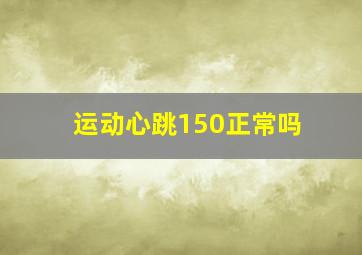 运动心跳150正常吗